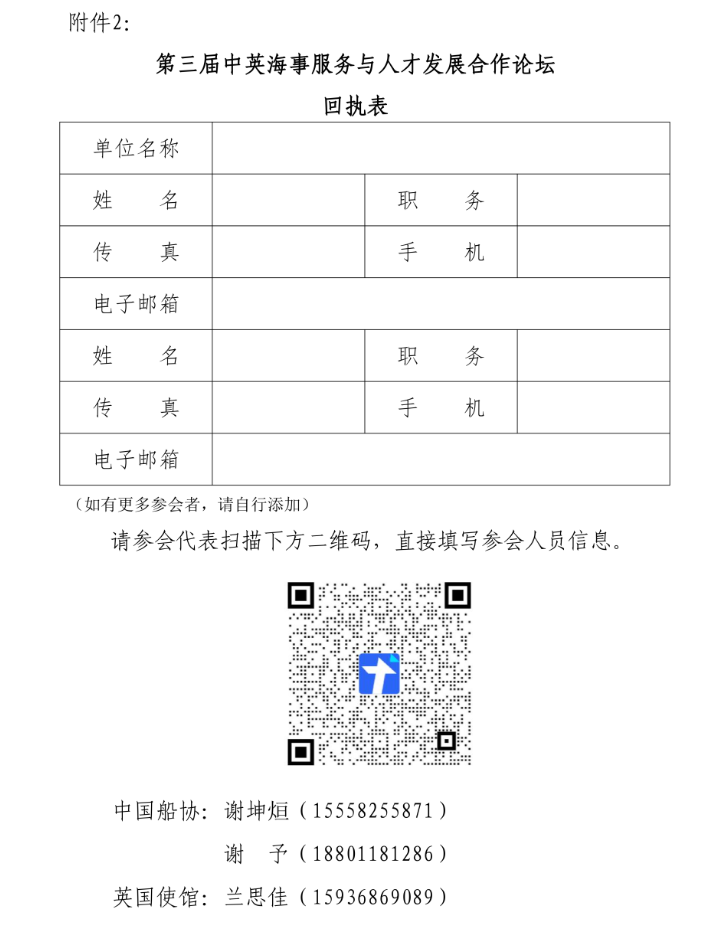 附件2:

第三届中英海事服务与人才发展合作论坛

回执表

| 单位名称 | | | |
|---|---|---|---|
| 姓　　名 | | 职　　务 | |
| 传　　真 | | 手　　机 | |
| 电子邮箱 | | | |
| 姓　　名 | | 职　　务 | |
| 传　　真 | | 手　　机 | |
| 电子邮箱 | | | |

（如有更多参会者，请自行添加）

请参会代表扫描下方二维码，直接填写参会人员信息。

中国船协：谢坤烜（15558255871）

谢　予（18801181286）

英国使馆：兰思佳（15936869089）